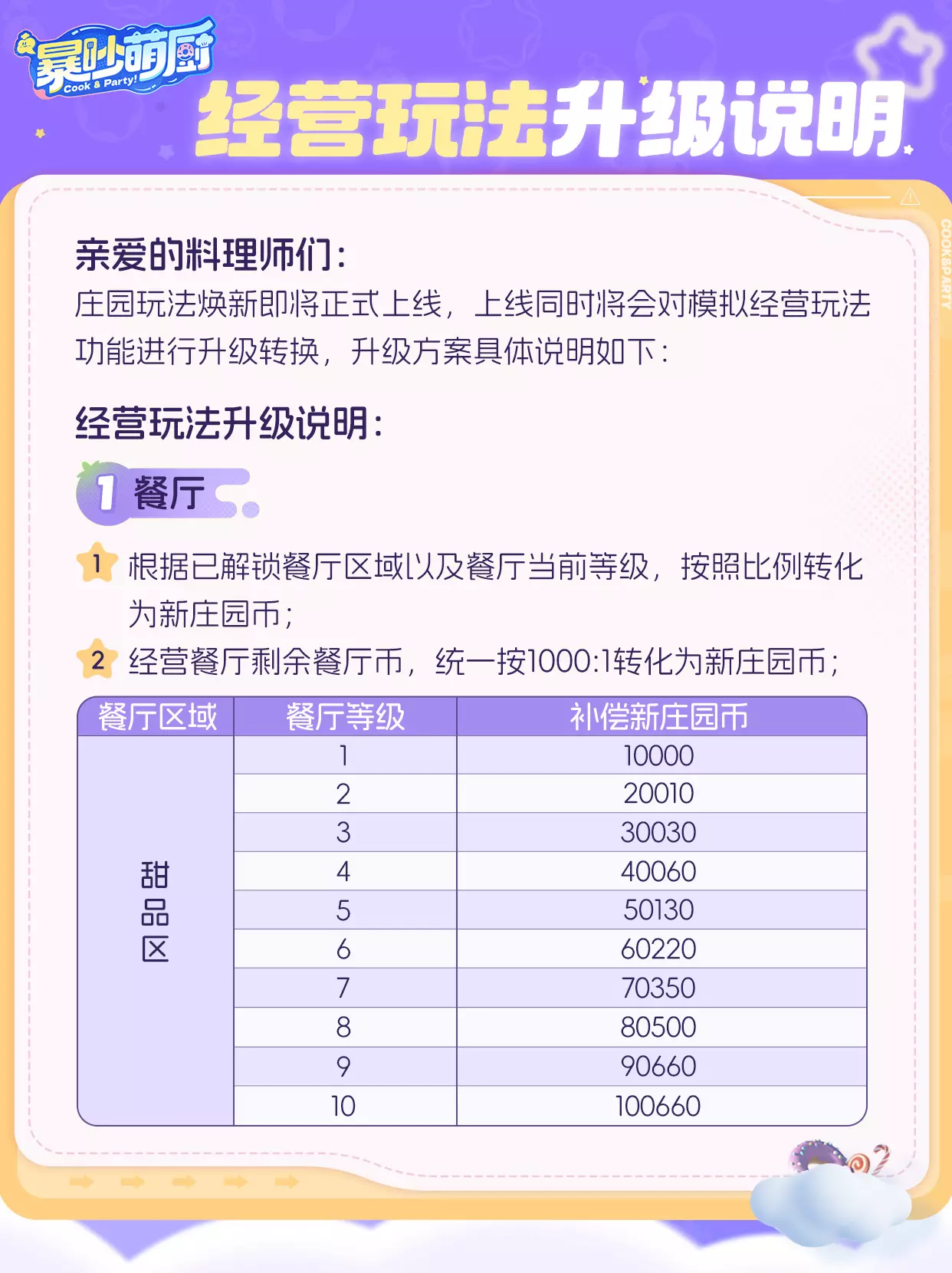 暴吵萌厨
Cook & Party!

经营玩法升级说明

COOK&PARTY

亲爱的料理师们：
庄园玩法焕新即将正式上线，上线同时将会对模拟经营玩法功能进行升级转换，升级方案具体说明如下：

经营玩法升级说明：

1 餐厅

1 根据已解锁餐厅区域以及餐厅当前等级，按照比例转化为新庄园币；
2 经营餐厅剩余餐厅币，统一按1000:1转化为新庄园币；

| 餐厅区域 | 餐厅等级 | 补偿新庄园币 |
|---|---|---|
| 甜品区 | 1 | 10000 |
| | 2 | 20010 |
| | 3 | 30030 |
| | 4 | 40060 |
| | 5 | 50130 |
| | 6 | 60220 |
| | 7 | 70350 |
| | 8 | 80500 |
| | 9 | 90660 |
| | 10 | 100660 |